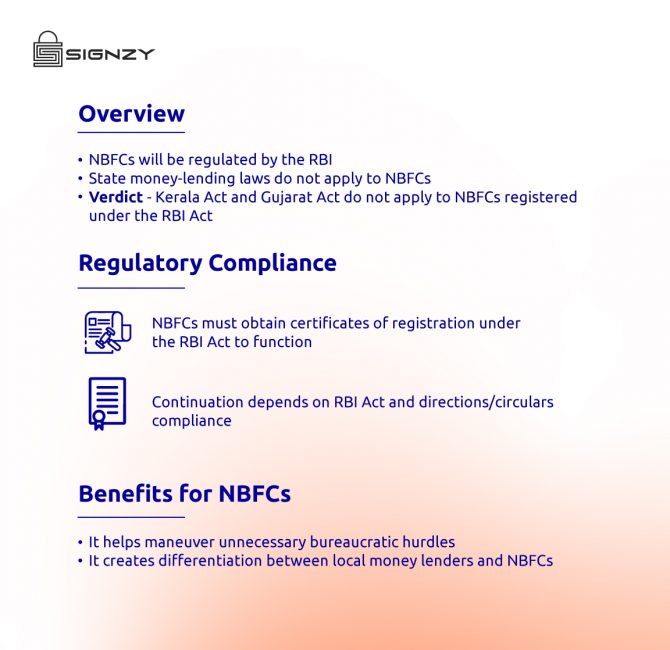 SIGNZY

Overview

• NBFCs will be regulated by the RBI
• State money-lending laws do not apply to NBFCs
• Verdict - Kerala Act and Gujarat Act do not apply to NBFCs registered under the RBI Act

Regulatory Compliance

NBFCs must obtain certificates of registration under the RBI Act to function

Continuation depends on RBI Act and directions/circulars compliance

Benefits for NBFCs

• It helps maneuver unnecessary bureaucratic hurdles
• It creates differentiation between local money lenders and NBFCs